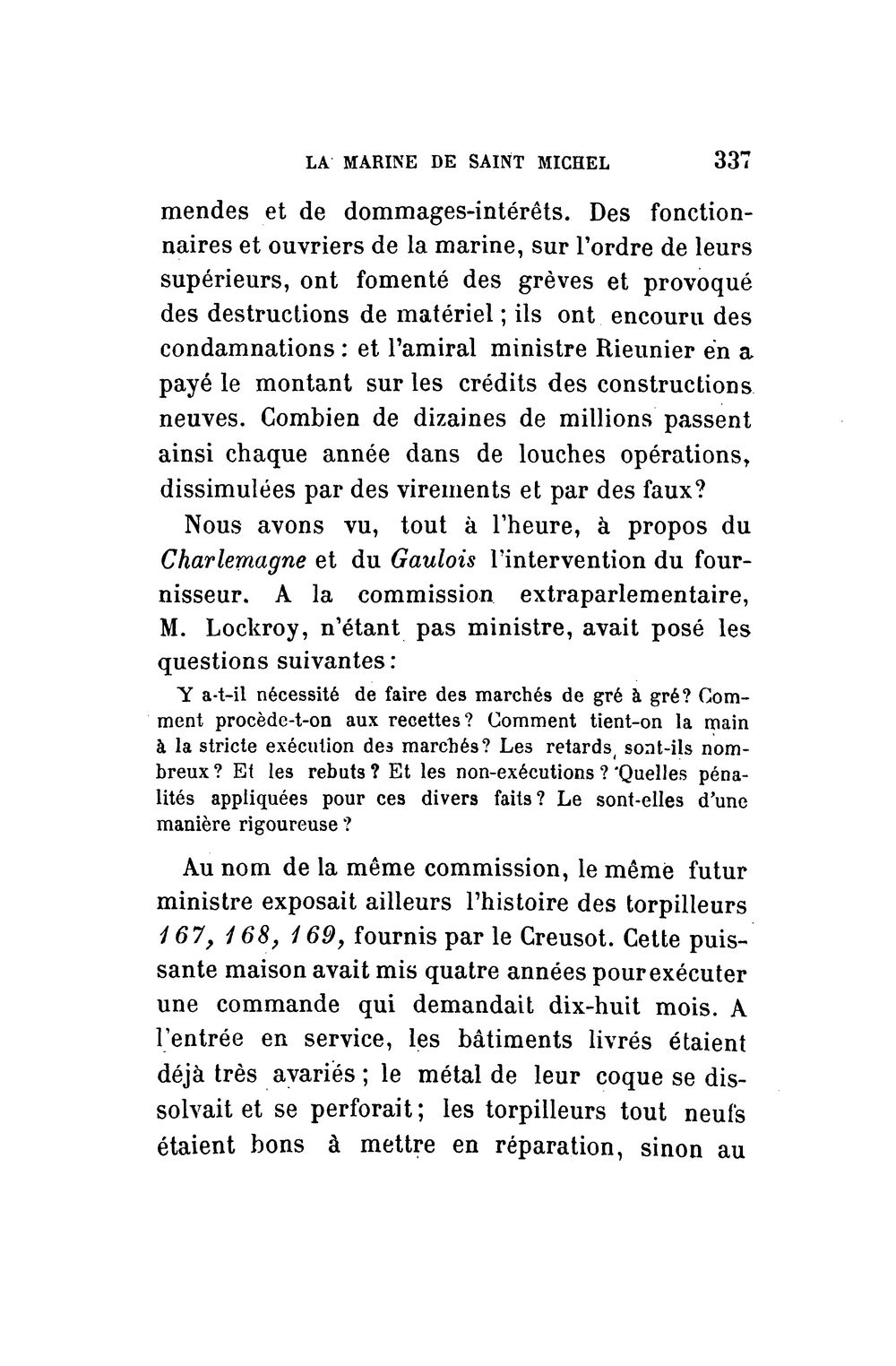 LA MARINE DE SAINT MICHEL 337

mendes et de dommages-intérêts. Des fonctionnaires et ouvriers de la marine, sur l'ordre de leurs supérieurs, ont fomenté des grèves et provoqué des destructions de matériel ; ils ont encouru des condamnations : et l'amiral ministre Rieunier en a payé le montant sur les crédits des constructions neuves. Combien de dizaines de millions passent ainsi chaque année dans de louches opérations, dissimulées par des virements et par des faux?

Nous avons vu, tout à l'heure, à propos du Charlemagne et du Gaulois l'intervention du fournisseur. A la commission extraparlementaire, M. Lockroy, n'étant pas ministre, avait posé les questions suivantes :

Y a-t-il nécessité de faire des marchés de gré à gré? Comment procède-t-on aux recettes? Comment tient-on la main à la stricte exécution des marchés? Les retards sont-ils nombreux? Et les rebuts? Et les non-exécutions? Quelles pénalités appliquées pour ces divers faits? Le sont-elles d'une manière rigoureuse?

Au nom de la même commission, le même futur ministre exposait ailleurs l'histoire des torpilleurs 167, 168, 169, fournis par le Creusot. Cette puissante maison avait mis quatre années pour exécuter une commande qui demandait dix-huit mois. A l'entrée en service, les bâtiments livrés étaient déjà très avariés ; le métal de leur coque se dissolvait et se perforait ; les torpilleurs tout neufs étaient bons à mettre en réparation, sinon au